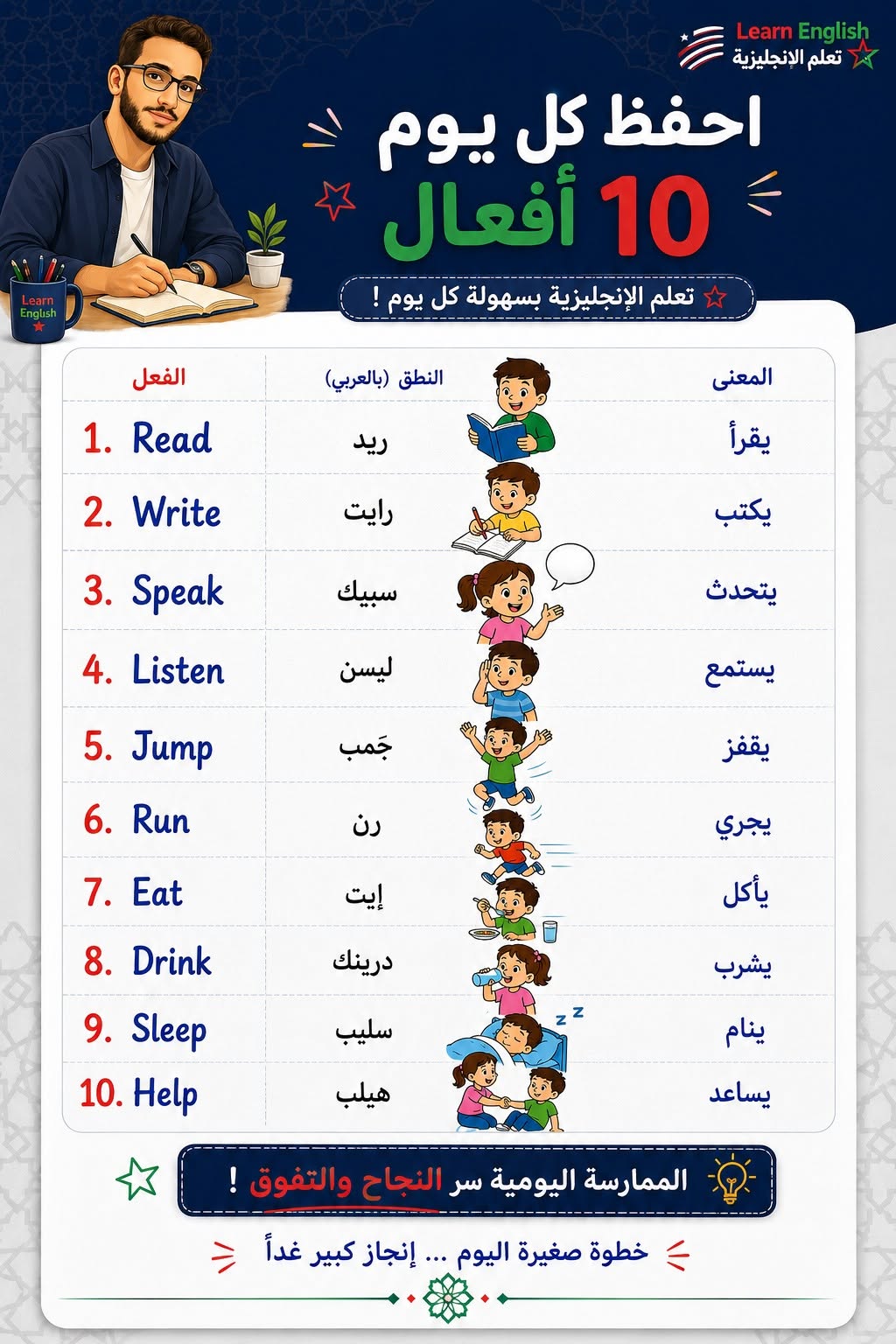 Learn English
تعلم الإنجليزية

احفظ كل يوم
10 أفعال

تعلم الإنجليزية بسهولة كل يوم !

Learn English

| المعنى | النطق (بالعربي) | الفعل |
|---|---|---|
| يقرأ | ريد | 1. Read |
| يكتب | رايت | 2. Write |
| يتحدث | سبيك | 3. Speak |
| يستمع | ليسن | 4. Listen |
| يقفز | جَمب | 5. Jump |
| يجري | رن | 6. Run |
| يأكل | إيت | 7. Eat |
| يشرب | درينك | 8. Drink |
| ينام | سليب | 9. Sleep |
| يساعد | هيلب | 10. Help |

الممارسة اليومية سر النجاح والتفوق !

خطوة صغيرة اليوم ... إنجاز كبير غداً